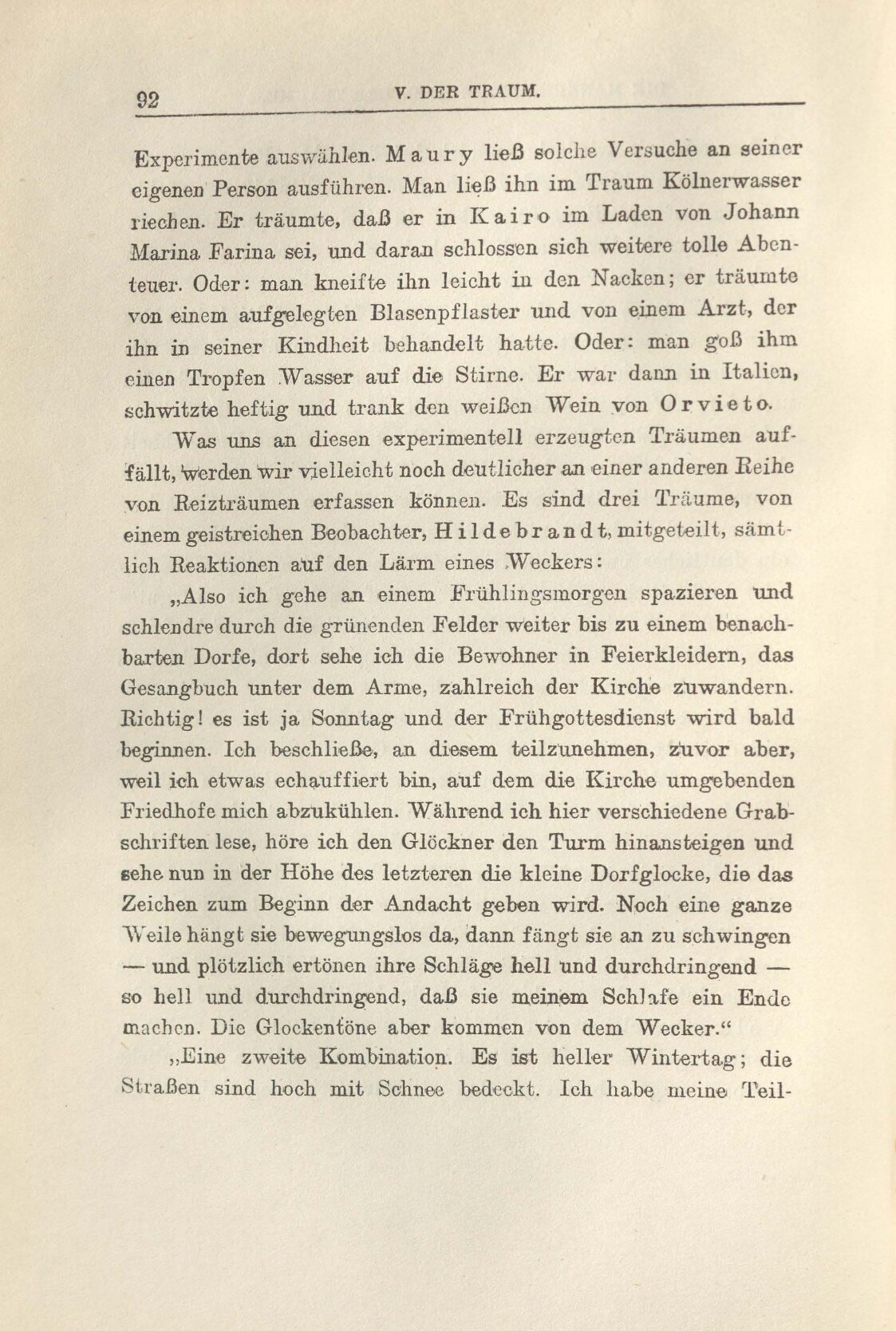 92 V. DER TRAUM.

Experimente auswählen. Maury ließ solche Versuche an seiner eigenen Person ausführen. Man ließ ihn im Traum Kölnerwasser riechen. Er träumte, daß er in Kairo im Laden von Johann Marina Farina sei, und daran schlossen sich weitere tolle Abenteuer. Oder: man kneifte ihn leicht in den Nacken; er träumte von einem aufgelegten Blasenpflaster und von einem Arzt, der ihn in seiner Kindheit behandelt hatte. Oder: man goß ihm einen Tropfen Wasser auf die Stirne. Er war dann in Italien, schwitzte heftig und trank den weißen Wein von Orvieto.

Was uns an diesen experimentell erzeugten Träumen auffällt, werden wir vielleicht noch deutlicher an einer anderen Reihe von Reizträumen erfassen können. Es sind drei Träume, von einem geistreichen Beobachter, Hildebrandt, mitgeteilt, sämtlich Reaktionen auf den Lärm eines Weckers:

„Also ich gehe an einem Frühlingsmorgen spazieren und schlendre durch die grünenden Felder weiter bis zu einem benachbarten Dorfe, dort sehe ich die Bewohner in Feierkleidern, das Gesangbuch unter dem Arme, zahlreich der Kirche zuwandern. Richtig! es ist ja Sonntag und der Frühgottesdienst wird bald beginnen. Ich beschließe, an diesem teilzunehmen, zuvor aber, weil ich etwas echauffiert bin, auf dem die Kirche umgebenden Friedhofe mich abzukühlen. Während ich hier verschiedene Grabschriften lese, höre ich den Glöckner den Turm hinansteigen und sehe nun in der Höhe des letzteren die kleine Dorfglocke, die das Zeichen zum Beginn der Andacht geben wird. Noch eine ganze Weile hängt sie bewegungslos da, dann fängt sie an zu schwingen — und plötzlich ertönen ihre Schläge hell und durchdringend — so hell und durchdringend, daß sie meinem Schlafe ein Ende machen. Die Glockentöne aber kommen von dem Wecker.“

„Eine zweite Kombination. Es ist heller Wintertag; die Straßen sind hoch mit Schnee bedeckt. Ich habe meine Teil-